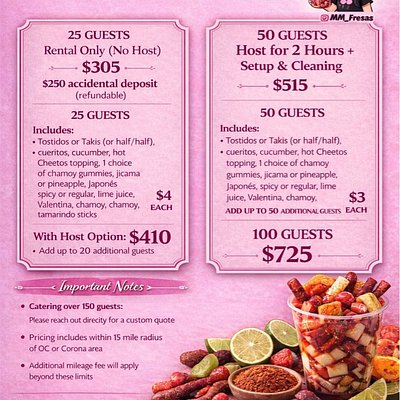 @MM_Fresas

25 GUESTS
Rental Only (No Host)
$305
$250 accidental deposit
(refundable)

25 GUESTS

Includes:
• Tostidos or Takis (or half/half),
• cueritos, cucumber, hot Cheetos topping, 1 choice of chamoy gummies, jicama or pineapple, Japonés spicy or regular, lime juice, Valentina, chamoy, chamoy, tamarindo sticks

$4
EACH

With Host Option: $410
• Add up to 20 additional guests

50 GUESTS
Host for 2 Hours +
Setup & Cleaning
$515

50 GUESTS

Includes:
• Tostidos or Takis (or half/half),
• cueritos, cucumber, hot Cheetos topping, 1 choice of chamoy gummies, jicama or pineapple, Japonés, spicy or regular, lime juice, Valentina, chamoy,

ADD UP TO 50 ADDITIONAL GUESTS

$3
EACH

100 GUESTS
$725

Important Notes

• Catering over 150 guests:
Please reach out direcity for a custom quote

• Pricing includes within 15 mile radius of OC or Corona area

• Additional mileage fee will apply beyond these limits